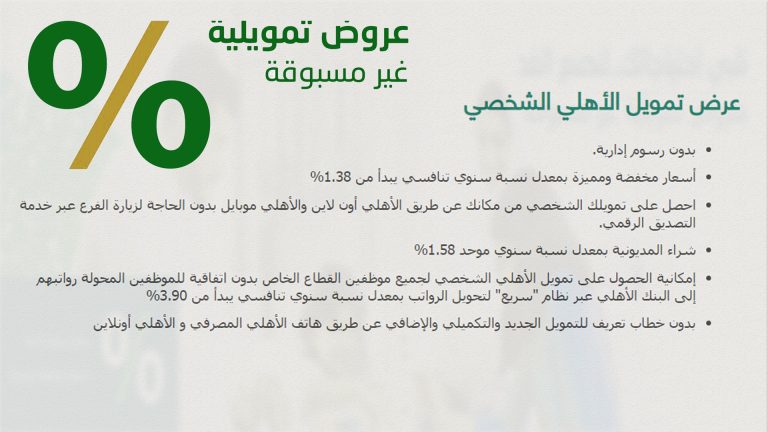 %

عروض تمويلية
غير مسبوقة

عرض تمويل الأهلي الشخصي

• بدون رسوم إدارية.
• أسعار مخفضة ومميزة بمعدل نسبة سنوي تنافسي يبدأ من 1.38%
• احصل على تمويلك الشخصي من مكانك عن طريق الأهلي أون لاين والأهلي موبايل بدون الحاجة لزيارة الفرع عبر خدمة التصديق الرقمي.
• شراء المديونية بمعدل نسبة سنوي موحد 1.58%
• إمكانية الحصول على تمويل الأهلي الشخصي لجميع موظفين القطاع الخاص بدون اتفاقية للموظفين المحولة رواتبهم إلى البنك الأهلي عبر نظام "سريع" لتحويل الرواتب بمعدل نسبة سنوي تنافسي يبدأ من 3.90%
• بدون خطاب تعريف للتمويل الجديد والتكميلي والإضافي عن طريق هاتف الأهلي المصرفي و الأهلي أونلاين